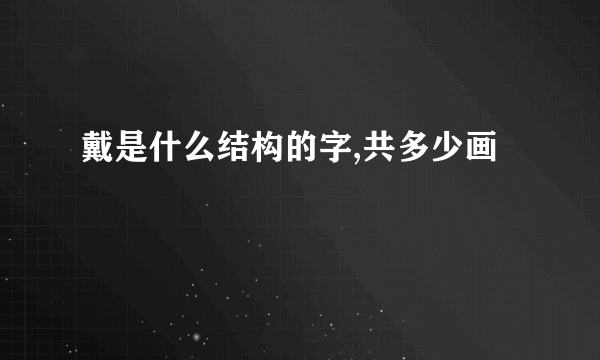 戴是什么结构的字,共多少画